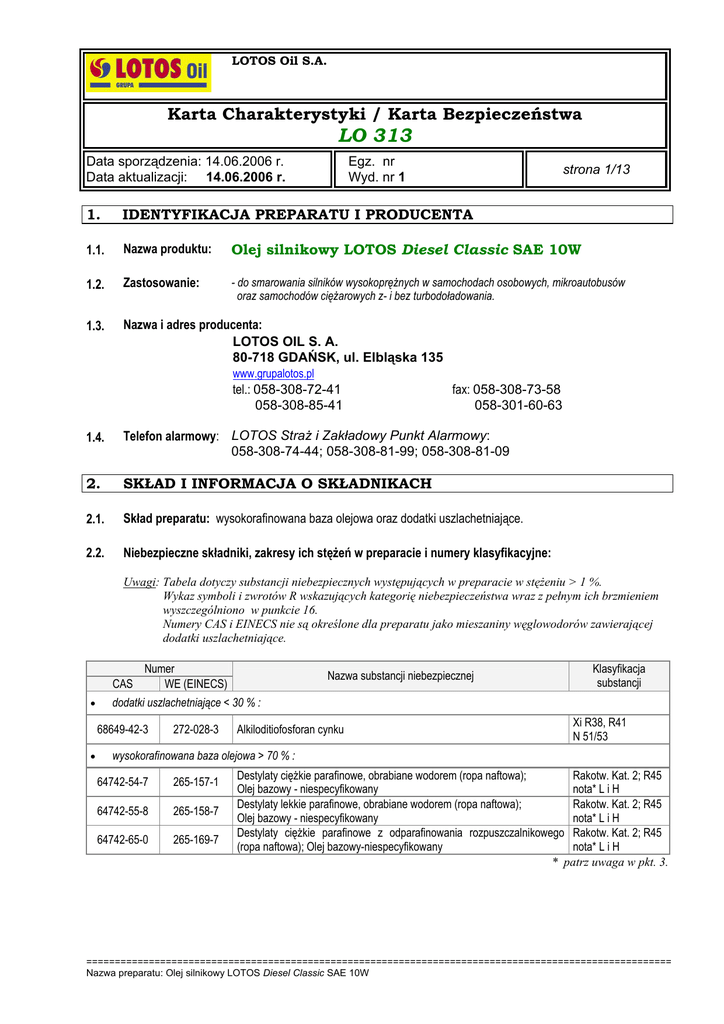 LOTOS Oil GRUPA

LOTOS Oil S.A.

Karta Charakterystyki / Karta Bezpieczeństwa
LO 313

Data sporządzenia: 14.06.2006 r.
Data aktualizacji: 14.06.2006 r.

Egz. nr
Wyd. nr 1

strona 1/13

1. IDENTYFIKACJA PREPARATU I PRODUCENTA

1.1. Nazwa produktu: Olej silnikowy LOTOS Diesel Classic SAE 10W

1.2. Zastosowanie: - do smarowania silników wysokoprężnych w samochodach osobowych, mikroautobusów oraz samochodów ciężarowych z- i bez turbodoładowania.

1.3. Nazwa i adres producenta:
LOTOS OIL S. A.
80-718 GDAŃSK, ul. Elbląska 135
www.grupalotos.pl
tel.: 058-308-72-41 fax: 058-308-73-58
058-308-85-41 058-301-60-63

1.4. Telefon alarmowy: LOTOS Straż i Zakładowy Punkt Alarmowy:
058-308-74-44; 058-308-81-99; 058-308-81-09

2. SKŁAD I INFORMACJA O SKŁADNIKACH

2.1. Skład preparatu: wysokorafinowana baza olejowa oraz dodatki uszlachetniające.

2.2. Niebezpieczne składniki, zakresy ich stężeń w preparacie i numery klasyfikacyjne:

Uwagi: Tabela dotyczy substancji niebezpiecznych występujących w preparacie w stężeniu > 1 %.
Wykaz symboli i zwrotów R wskazujących kategorię niebezpieczeństwa wraz z pełnym ich brzmieniem wyszczególniono w punkcie 16.
Numery CAS i EINECS nie są określone dla preparatu jako mieszaniny węglowodorów zawierającej dodatki uszlachetniające.

| Numer CAS | Numer WE (EINECS) | Nazwa substancji niebezpiecznej | Klasyfikacja substancji |
|---|---|---|---|
| • dodatki uszlachetniające < 30 % : | | | |
| 68649-42-3 | 272-028-3 | Alkiloditiofosforan cynku | Xi R38, R41 N 51/53 |
| • wysokorafinowana baza olejowa > 70 % : | | | |
| 64742-54-7 | 265-157-1 | Destylaty ciężkie parafinowe, obrabiane wodorem (ropa naftowa); Olej bazowy - niespecyfikowany | Rakotw. Kat. 2; R45 nota* L i H |
| 64742-55-8 | 265-158-7 | Destylaty lekkie parafinowe, obrabiane wodorem (ropa naftowa); Olej bazowy - niespecyfikowany | Rakotw. Kat. 2; R45 nota* L i H |
| 64742-65-0 | 265-169-7 | Destylaty ciężkie parafinowe z odparafinowania rozpuszczalnikowego (ropa naftowa); Olej bazowy-niespecyfikowany | Rakotw. Kat. 2; R45 nota* L i H |

* patrz uwaga w pkt. 3.

Nazwa preparatu: Olej silnikowy LOTOS Diesel Classic SAE 10W